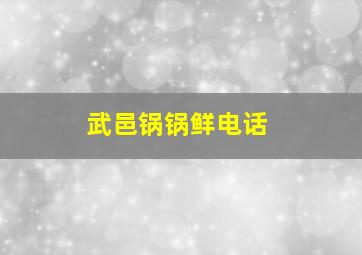 武邑锅锅鲜电话